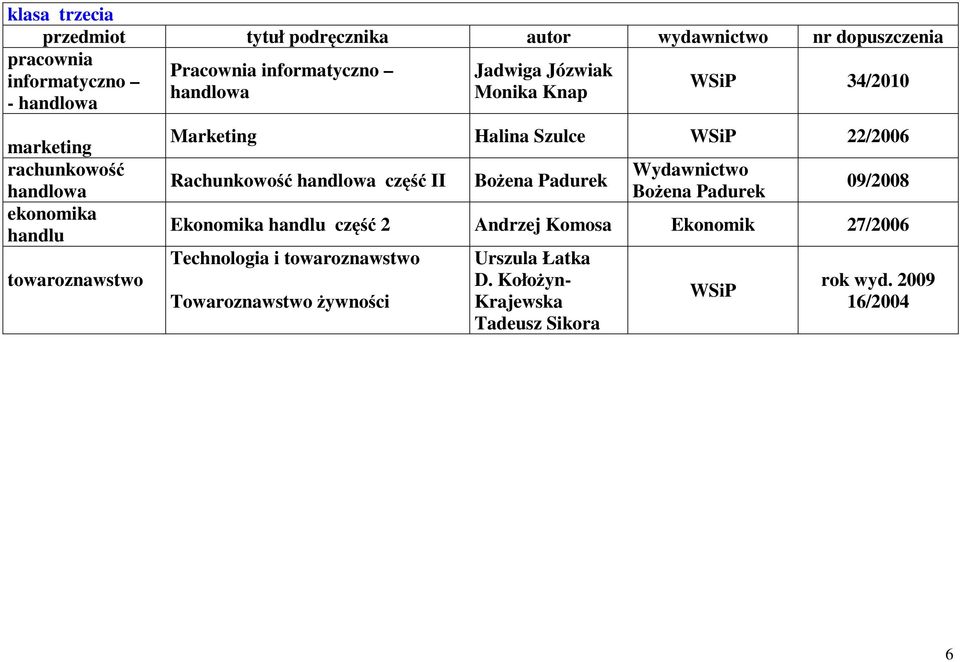 klasa trzecia

| przedmiot | tytuł podręcznika | autor | wydawnictwo | nr dopuszczenia |
|---|---|---|---|---|
| pracownia informatyczno – - handlowa | Pracownia informatyczno – handlowa | Jadwiga Józwiak Monika Knap | WSiP | 34/2010 |
| marketing | Marketing | Halina Szulce | WSiP | 22/2006 |
| rachunkowość handlowa | Rachunkowość handlowa część II | Bożena Padurek | Wydawnictwo Bożena Padurek | 09/2008 |
| ekonomika handlu | Ekonomika handlu część 2 | Andrzej Komosa | Ekonomik | 27/2006 |
| towaroznawstwo | Technologia i towaroznawstwo Towaroznawstwo żywności | Urszula Łatka D. Kołożyn-Krajewska Tadeusz Sikora | WSiP | rok wyd. 2009 16/2004 |

6